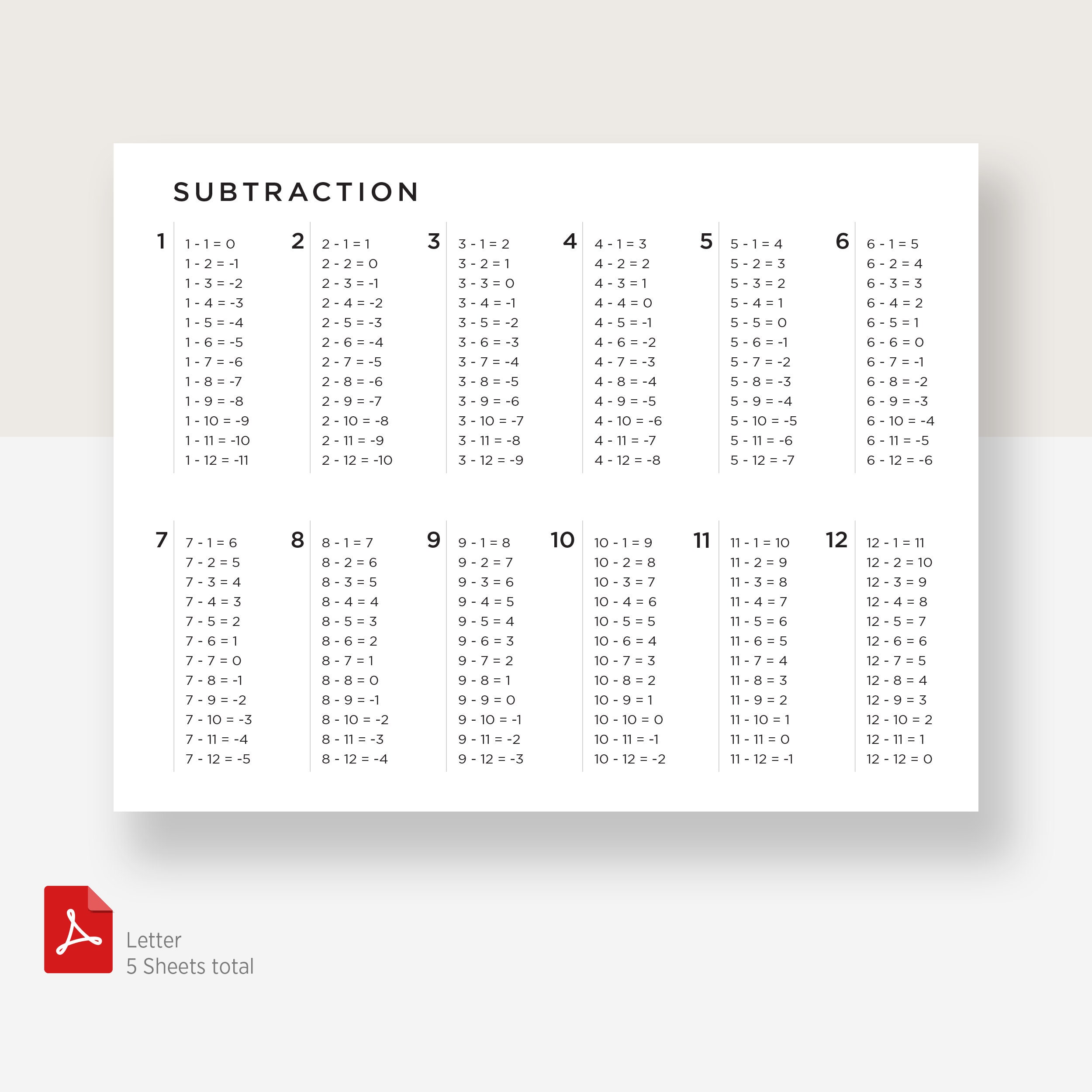 SUBTRACTION

1
1 - 1 = 0
1 - 2 = -1
1 - 3 = -2
1 - 4 = -3
1 - 5 = -4
1 - 6 = -5
1 - 7 = -6
1 - 8 = -7
1 - 9 = -8
1 - 10 = -9
1 - 11 = -10
1 - 12 = -11

2
2 - 1 = 1
2 - 2 = 0
2 - 3 = -1
2 - 4 = -2
2 - 5 = -3
2 - 6 = -4
2 - 7 = -5
2 - 8 = -6
2 - 9 = -7
2 - 10 = -8
2 - 11 = -9
2 - 12 = -10

3
3 - 1 = 2
3 - 2 = 1
3 - 3 = 0
3 - 4 = -1
3 - 5 = -2
3 - 6 = -3
3 - 7 = -4
3 - 8 = -5
3 - 9 = -6
3 - 10 = -7
3 - 11 = -8
3 - 12 = -9

4
4 - 1 = 3
4 - 2 = 2
4 - 3 = 1
4 - 4 = 0
4 - 5 = -1
4 - 6 = -2
4 - 7 = -3
4 - 8 = -4
4 - 9 = -5
4 - 10 = -6
4 - 11 = -7
4 - 12 = -8

5
5 - 1 = 4
5 - 2 = 3
5 - 3 = 2
5 - 4 = 1
5 - 5 = 0
5 - 6 = -1
5 - 7 = -2
5 - 8 = -3
5 - 9 = -4
5 - 10 = -5
5 - 11 = -6
5 - 12 = -7

6
6 - 1 = 5
6 - 2 = 4
6 - 3 = 3
6 - 4 = 2
6 - 5 = 1
6 - 6 = 0
6 - 7 = -1
6 - 8 = -2
6 - 9 = -3
6 - 10 = -4
6 - 11 = -5
6 - 12 = -6

7
7 - 1 = 6
7 - 2 = 5
7 - 3 = 4
7 - 4 = 3
7 - 5 = 2
7 - 6 = 1
7 - 7 = 0
7 - 8 = -1
7 - 9 = -2
7 - 10 = -3
7 - 11 = -4
7 - 12 = -5

8
8 - 1 = 7
8 - 2 = 6
8 - 3 = 5
8 - 4 = 4
8 - 5 = 3
8 - 6 = 2
8 - 7 = 1
8 - 8 = 0
8 - 9 = -1
8 - 10 = -2
8 - 11 = -3
8 - 12 = -4

9
9 - 1 = 8
9 - 2 = 7
9 - 3 = 6
9 - 4 = 5
9 - 5 = 4
9 - 6 = 3
9 - 7 = 2
9 - 8 = 1
9 - 9 = 0
9 - 10 = -1
9 - 11 = -2
9 - 12 = -3

10
10 - 1 = 9
10 - 2 = 8
10 - 3 = 7
10 - 4 = 6
10 - 5 = 5
10 - 6 = 4
10 - 7 = 3
10 - 8 = 2
10 - 9 = 1
10 - 10 = 0
10 - 11 = -1
10 - 12 = -2

11
11 - 1 = 10
11 - 2 = 9
11 - 3 = 8
11 - 4 = 7
11 - 5 = 6
11 - 6 = 5
11 - 7 = 4
11 - 8 = 3
11 - 9 = 2
11 - 10 = 1
11 - 11 = 0
11 - 12 = -1

12
12 - 1 = 11
12 - 2 = 10
12 - 3 = 9
12 - 4 = 8
12 - 5 = 7
12 - 6 = 6
12 - 7 = 5
12 - 8 = 4
12 - 9 = 3
12 - 10 = 2
12 - 11 = 1
12 - 12 = 0

Letter
5 Sheets total